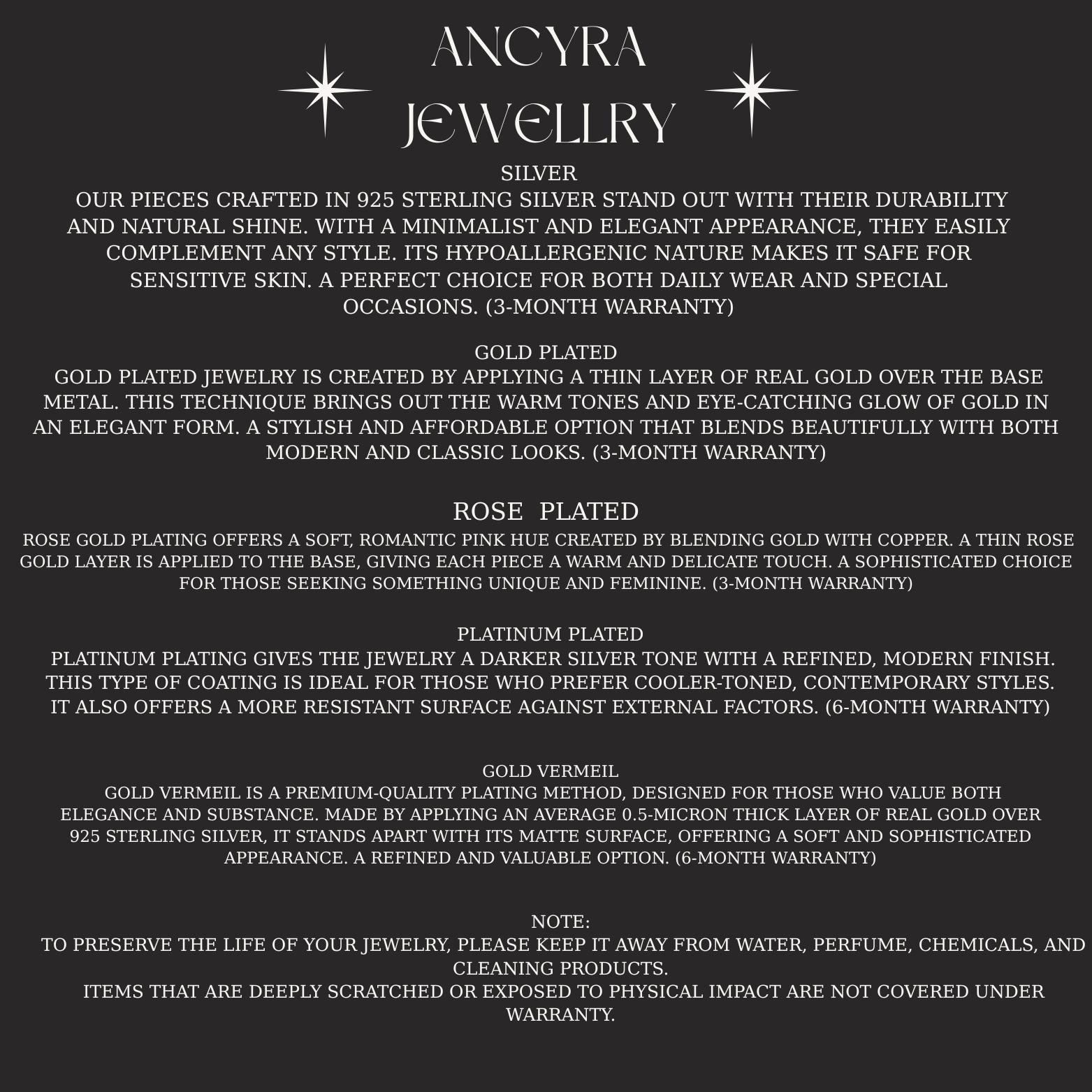 ANCYRA
JEWELLRY

SILVER

OUR PIECES CRAFTED IN 925 STERLING SILVER STAND OUT WITH THEIR DURABILITY AND NATURAL SHINE. WITH A MINIMALIST AND ELEGANT APPEARANCE, THEY EASILY COMPLEMENT ANY STYLE. ITS HYPOALLERGENIC NATURE MAKES IT SAFE FOR SENSITIVE SKIN. A PERFECT CHOICE FOR BOTH DAILY WEAR AND SPECIAL OCCASIONS. (3-MONTH WARRANTY)

GOLD PLATED

GOLD PLATED JEWELRY IS CREATED BY APPLYING A THIN LAYER OF REAL GOLD OVER THE BASE METAL. THIS TECHNIQUE BRINGS OUT THE WARM TONES AND EYE-CATCHING GLOW OF GOLD IN AN ELEGANT FORM. A STYLISH AND AFFORDABLE OPTION THAT BLENDS BEAUTIFULLY WITH BOTH MODERN AND CLASSIC LOOKS. (3-MONTH WARRANTY)

ROSE PLATED

ROSE GOLD PLATING OFFERS A SOFT, ROMANTIC PINK HUE CREATED BY BLENDING GOLD WITH COPPER. A THIN ROSE GOLD LAYER IS APPLIED TO THE BASE, GIVING EACH PIECE A WARM AND DELICATE TOUCH. A SOPHISTICATED CHOICE FOR THOSE SEEKING SOMETHING UNIQUE AND FEMININE. (3-MONTH WARRANTY)

PLATINUM PLATED

PLATINUM PLATING GIVES THE JEWELRY A DARKER SILVER TONE WITH A REFINED, MODERN FINISH. THIS TYPE OF COATING IS IDEAL FOR THOSE WHO PREFER COOLER-TONED, CONTEMPORARY STYLES. IT ALSO OFFERS A MORE RESISTANT SURFACE AGAINST EXTERNAL FACTORS. (6-MONTH WARRANTY)

GOLD VERMEIL

GOLD VERMEIL IS A PREMIUM-QUALITY PLATING METHOD, DESIGNED FOR THOSE WHO VALUE BOTH ELEGANCE AND SUBSTANCE. MADE BY APPLYING AN AVERAGE 0.5-MICRON THICK LAYER OF REAL GOLD OVER 925 STERLING SILVER, IT STANDS APART WITH ITS MATTE SURFACE, OFFERING A SOFT AND SOPHISTICATED APPEARANCE. A REFINED AND VALUABLE OPTION. (6-MONTH WARRANTY)

NOTE:

TO PRESERVE THE LIFE OF YOUR JEWELRY, PLEASE KEEP IT AWAY FROM WATER, PERFUME, CHEMICALS, AND CLEANING PRODUCTS.

ITEMS THAT ARE DEEPLY SCRATCHED OR EXPOSED TO PHYSICAL IMPACT ARE NOT COVERED UNDER WARRANTY.